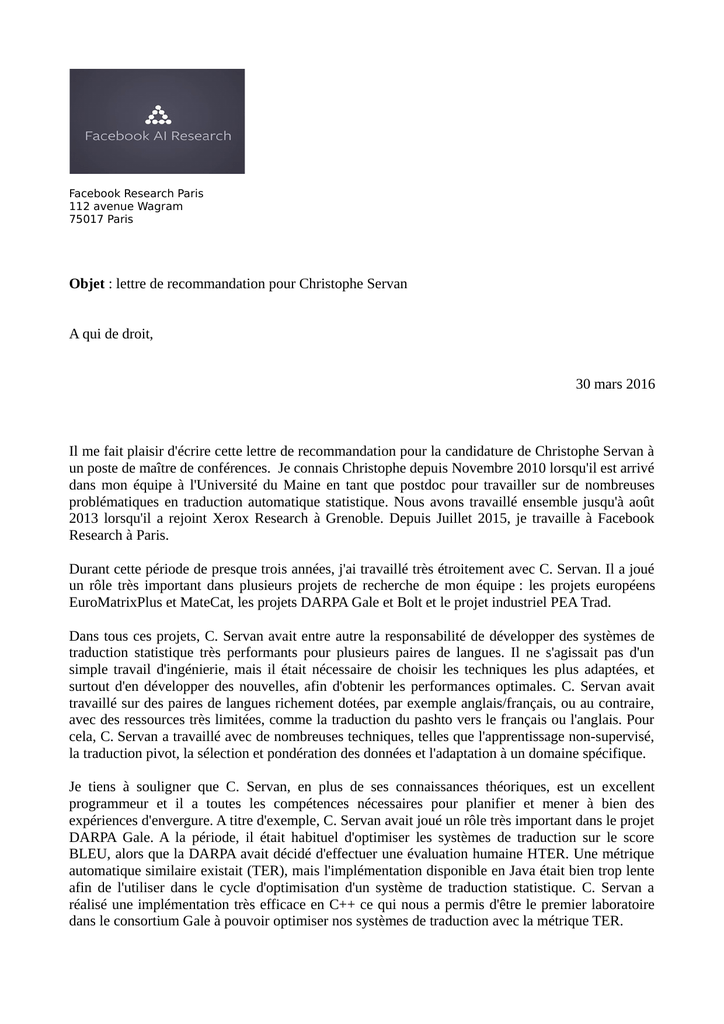 Facebook AI Research

Facebook Research Paris
112 avenue Wagram
75017 Paris

**Objet** : lettre de recommandation pour Christophe Servan

A qui de droit,

30 mars 2016

Il me fait plaisir d'écrire cette lettre de recommandation pour la candidature de Christophe Servan à un poste de maître de conférences. Je connais Christophe depuis Novembre 2010 lorsqu'il est arrivé dans mon équipe à l'Université du Maine en tant que postdoc pour travailler sur de nombreuses problématiques en traduction automatique statistique. Nous avons travaillé ensemble jusqu'à août 2013 lorsqu'il a rejoint Xerox Research à Grenoble. Depuis Juillet 2015, je travaille à Facebook Research à Paris.

Durant cette période de presque trois années, j'ai travaillé très étroitement avec C. Servan. Il a joué un rôle très important dans plusieurs projets de recherche de mon équipe : les projets européens EuroMatrixPlus et MateCat, les projets DARPA Gale et Bolt et le projet industriel PEA Trad.

Dans tous ces projets, C. Servan avait entre autre la responsabilité de développer des systèmes de traduction statistique très performants pour plusieurs paires de langues. Il ne s'agissait pas d'un simple travail d'ingénierie, mais il était nécessaire de choisir les techniques les plus adaptées, et surtout d'en développer des nouvelles, afin d'obtenir les performances optimales. C. Servan avait travaillé sur des paires de langues richement dotées, par exemple anglais/français, ou au contraire, avec des ressources très limitées, comme la traduction du pashto vers le français ou l'anglais. Pour cela, C. Servan a travaillé avec de nombreuses techniques, telles que l'apprentissage non-supervisé, la traduction pivot, la sélection et pondération des données et l'adaptation à un domaine spécifique.

Je tiens à souligner que C. Servan, en plus de ses connaissances théoriques, est un excellent programmeur et il a toutes les compétences nécessaires pour planifier et mener à bien des expériences d'envergure. A titre d'exemple, C. Servan avait joué un rôle très important dans le projet DARPA Gale. A la période, il était habituel d'optimiser les systèmes de traduction sur le score BLEU, alors que la DARPA avait décidé d'effectuer une évaluation humaine HTER. Une métrique automatique similaire existait (TER), mais l'implémentation disponible en Java était bien trop lente afin de l'utiliser dans le cycle d'optimisation d'un système de traduction statistique. C. Servan a réalisé une implémentation très efficace en C++ ce qui nous a permis d'être le premier laboratoire dans le consortium Gale à pouvoir optimiser nos systèmes de traduction avec la métrique TER.